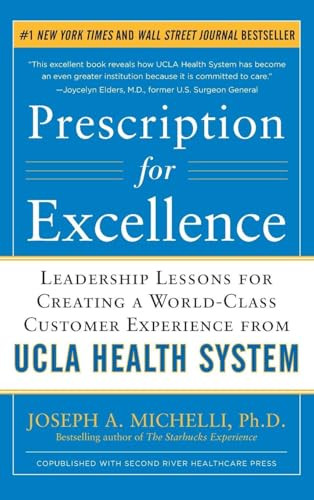 #1 NEW YORK TIMES AND WALL STREET JOURNAL BESTSELLER

"This excellent book reveals how UCLA Health System has become an even greater institution because it is committed to care."
—Joycelyn Elders, M.D., former U.S. Surgeon General

Prescription for Excellence

LEADERSHIP LESSONS FOR CREATING A WORLD-CLASS CUSTOMER EXPERIENCE FROM
UCLA HEALTH SYSTEM

JOSEPH A. MICHELLI, Ph.D.
Bestselling author of The Starbucks Experience

COPUBLISHED WITH SECOND RIVER HEALTHCARE PRESS